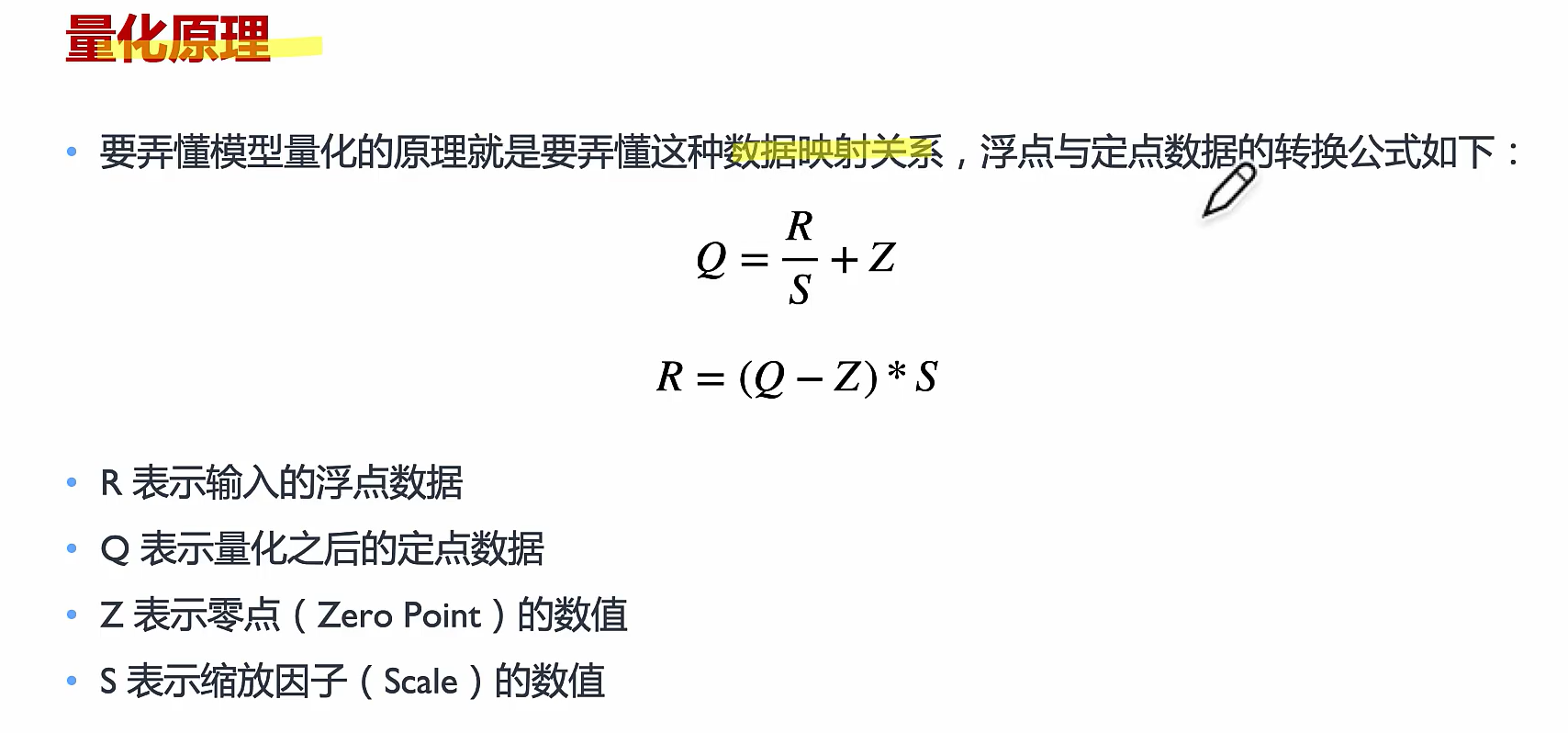 量化原理

• 要弄懂模型量化的原理就是要弄懂这种数据映射关系，浮点与定点数据的转换公式如下：

$Q = \frac{R}{S} + Z$

$R = (Q - Z) * S$

• R 表示输入的浮点数据
• Q 表示量化之后的定点数据
• Z 表示零点（Zero Point）的数值
• S 表示缩放因子（Scale）的数值